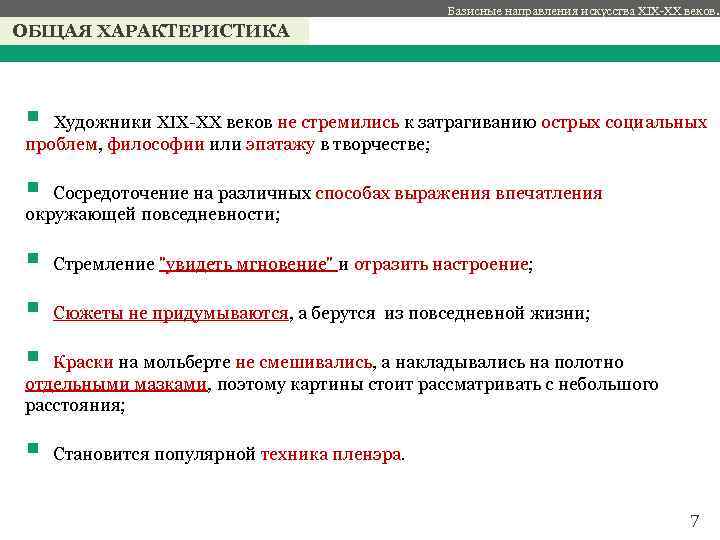 Базисные направления искусства XIX-XX веков.

ОБЩАЯ ХАРАКТЕРИСТИКА

Художники XIX-XX веков не стремились к затрагиванию острых социальных проблем, философии или эпатажу в творчестве;

Сосредоточение на различных способах выражения впечатления окружающей повседневности;

Стремление "увидеть мгновение" и отразить настроение;

Сюжеты не придумываются, а берутся из повседневной жизни;

Краски на мольберте не смешивались, а накладывались на полотно отдельными мазками, поэтому картины стоит рассматривать с небольшого расстояния;

Становится популярной техника пленэра.

7